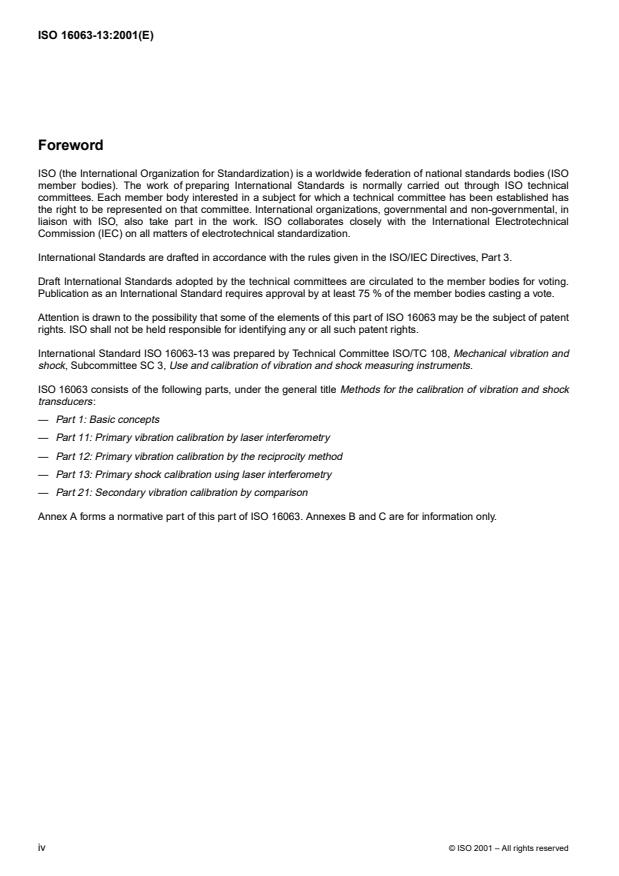 ISO 16063-13:2001(E)

Foreword

ISO (the International Organization for Standardization) is a worldwide federation of national standards bodies (ISO member bodies). The work of preparing International Standards is normally carried out through ISO technical committees. Each member body interested in a subject for which a technical committee has been established has the right to be represented on that committee. International organizations, governmental and non-governmental, in liaison with ISO, also take part in the work. ISO collaborates closely with the International Electrotechnical Commission (IEC) on all matters of electrotechnical standardization.

International Standards are drafted in accordance with the rules given in the ISO/IEC Directives, Part 3.

Draft International Standards adopted by the technical committees are circulated to the member bodies for voting. Publication as an International Standard requires approval by at least 75 % of the member bodies casting a vote.

Attention is drawn to the possibility that some of the elements of this part of ISO 16063 may be the subject of patent rights. ISO shall not be held responsible for identifying any or all such patent rights.

International Standard ISO 16063-13 was prepared by Technical Committee ISO/TC 108, Mechanical vibration and shock, Subcommittee SC 3, Use and calibration of vibration and shock measuring instruments.

ISO 16063 consists of the following parts, under the general title Methods for the calibration of vibration and shock transducers:

— Part 1: Basic concepts

— Part 11: Primary vibration calibration by laser interferometry

— Part 12: Primary vibration calibration by the reciprocity method

— Part 13: Primary shock calibration using laser interferometry

— Part 21: Secondary vibration calibration by comparison

Annex A forms a normative part of this part of ISO 16063. Annexes B and C are for information only.

iv

© ISO 2001 – All rights reserved